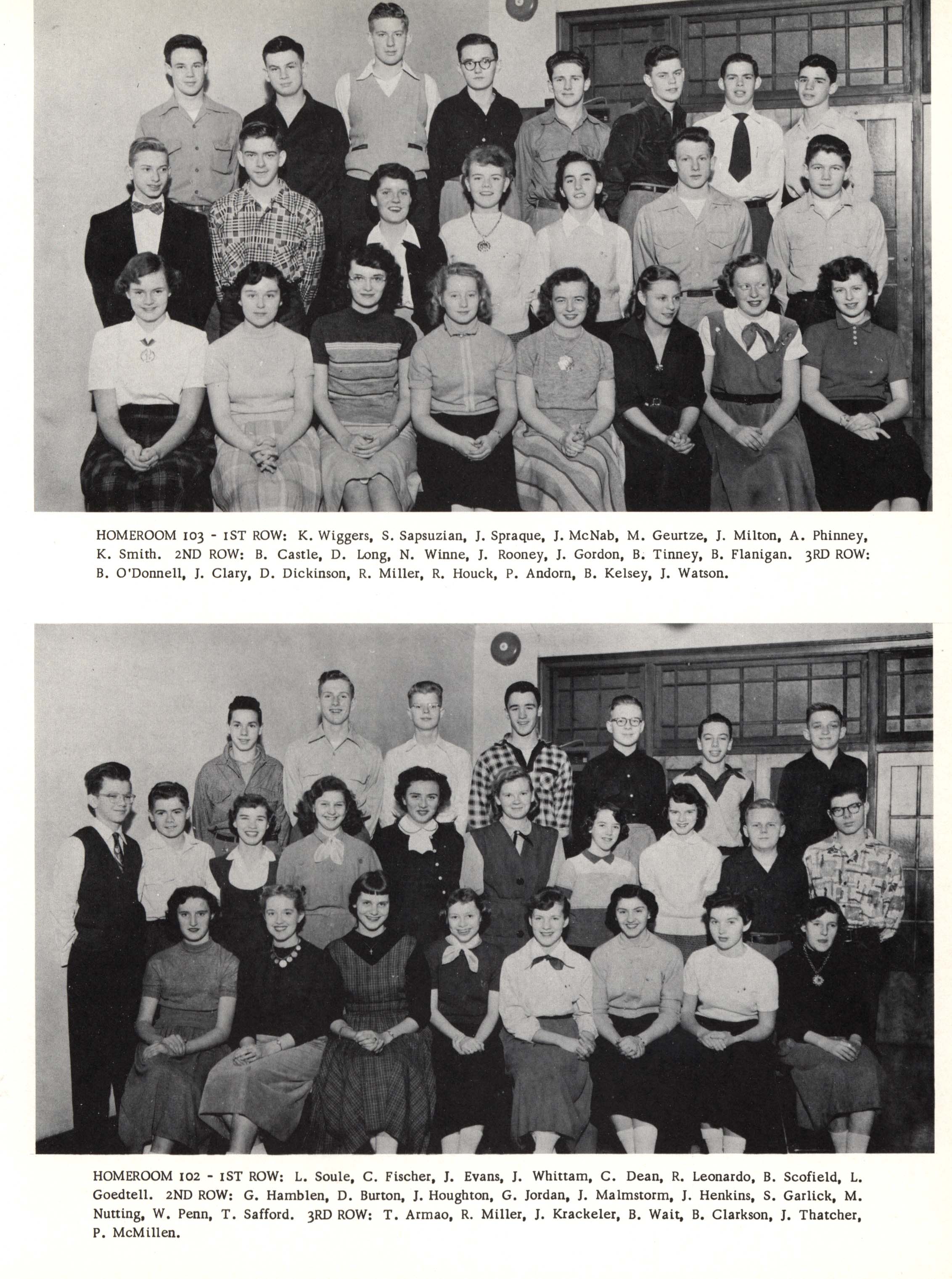 HOMEROOM 103 - 1ST ROW: K. Wiggers, S. Sapsuzian, J. Spraque, J. McNab, M. Geurtze, J. Milton, A. Phinney, K. Smith. 2ND ROW: B. Castle, D. Long, N. Winne, J. Rooney, J. Gordon, B. Tinney, B. Flanigan. 3RD ROW: B. O'Donnell, J. Clary, D. Dickinson, R. Miller, R. Houck, P. Andorn, B. Kelsey, J. Watson.

HOMEROOM 102 - 1ST ROW: L. Soule, C. Fischer, J. Evans, J. Whittam, C. Dean, R. Leonardo, B. Scofield, L. Goedtell. 2ND ROW: G. Hamblen, D. Burton, J. Houghton, G. Jordan, J. Malmstorm, J. Henkins, S. Garlick, M. Nutting, W. Penn, T. Safford. 3RD ROW: T. Armao, R. Miller, J. Krackeler, B. Wait, B. Clarkson, J. Thatcher, P. McMillen.